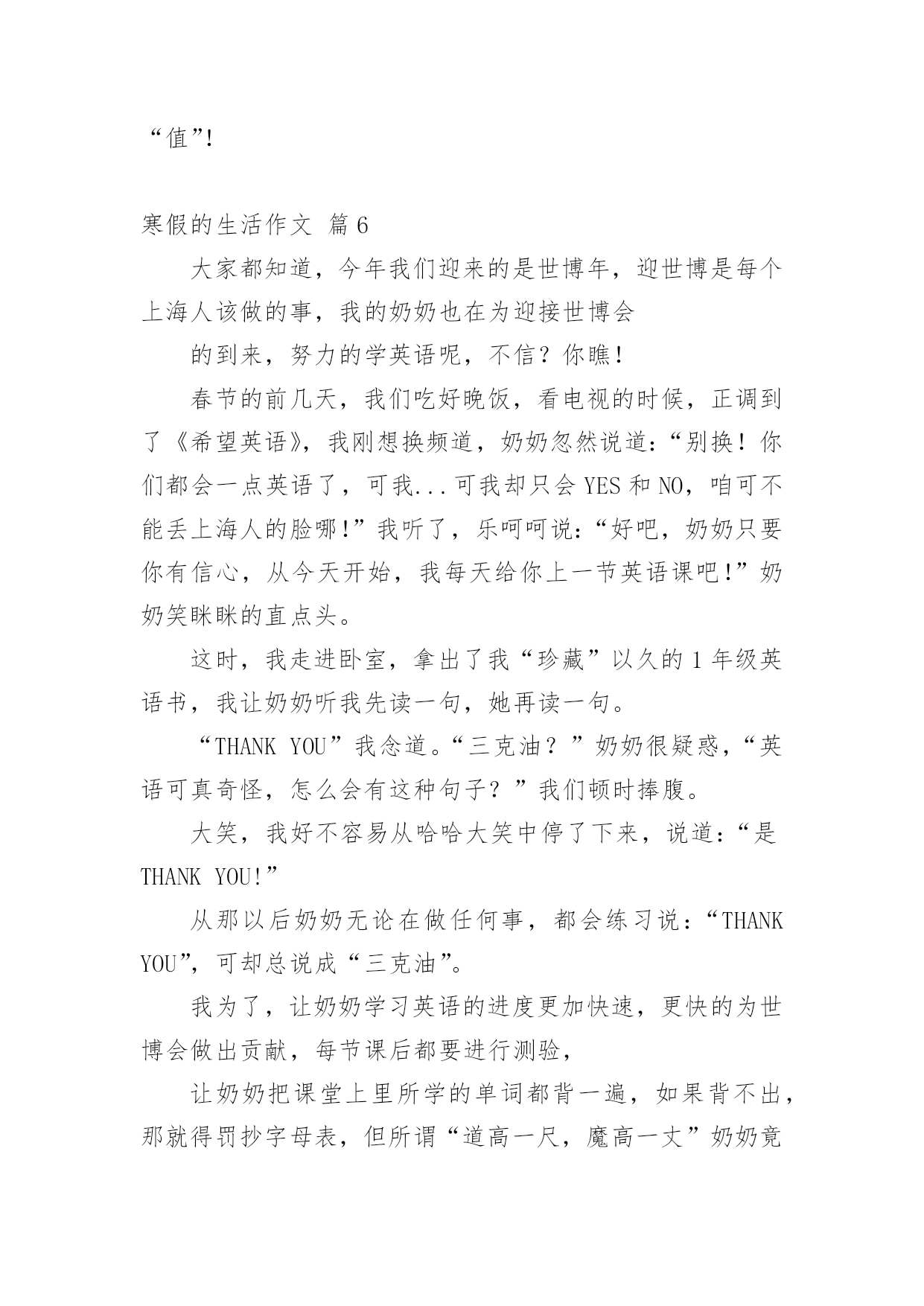 “值”!

寒假的生活作文 篇6

大家都知道，今年我们迎来的是世博年，迎世博是每个上海人该做的事，我的奶奶也在为迎接世博会

的到来，努力的学英语呢，不信？你瞧！

春节的前几天，我们吃好晚饭，看电视的时候，正调到了《希望英语》，我刚想换频道，奶奶忽然说道：“别换！你们都会一点英语了，可我...可我却只会YES和NO，咱可不能丢上海人的脸哪!”我听了，乐呵呵说：“好吧，奶奶只要你有信心，从今天开始，我每天给你上一节英语课吧!”奶奶笑眯眯的直点头。

这时，我走进卧室，拿出了我“珍藏”以久的1年级英语书，我让奶奶听我先读一句，她再读一句。

“THANK YOU”我念道。“三克油？”奶奶很疑惑，“英语可真奇怪，怎么会有这种句子？”我们顿时捧腹。

大笑，我好不容易从哈哈大笑中停了下来，说道：“是THANK YOU!”

从那以后奶奶无论在做任何事，都会练习说：“THANK YOU”，可却总说成“三克油”。

我为了，让奶奶学习英语的进度更加快速，更快的为世博会做出贡献，每节课后都要进行测验，

让奶奶把课堂上里所学的单词都背一遍，如果背不出，那就得罚抄字母表，但所谓“道高一尺，魔高一丈”奶奶竟